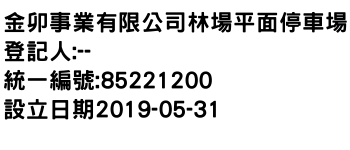 金卯事業有限公司林場平面停車場
登記人:--
統一編號:85221200
設立日期2019-05-31